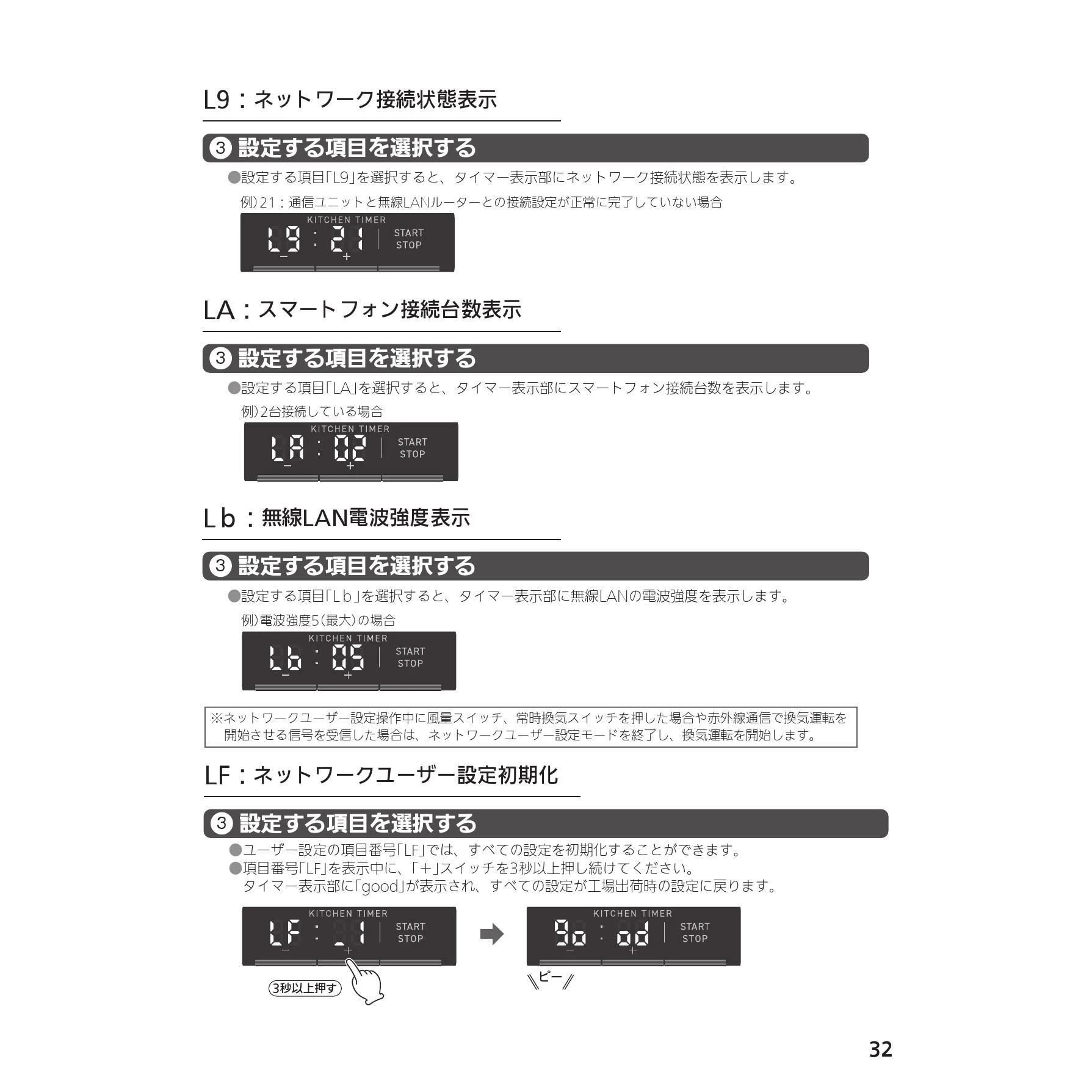 L9：ネットワーク接続状態表示

③ 設定する項目を選択する

●設定する項目「L9」を選択すると、タイマー表示部にネットワーク接続状態を表示します。

例）21：通信ユニットと無線LANルーターとの接続設定が正常に完了していない場合

KITCHEN TIMER
L9 : 21
START
STOP
−
+

LA：スマートフォン接続台数表示

③ 設定する項目を選択する

●設定する項目「LA」を選択すると、タイマー表示部にスマートフォン接続台数を表示します。

例）2台接続している場合

KITCHEN TIMER
LA : 02
START
STOP
−
+

Lb：無線LAN電波強度表示

③ 設定する項目を選択する

●設定する項目「Lb」を選択すると、タイマー表示部に無線LANの電波強度を表示します。

例）電波強度5（最大）の場合

KITCHEN TIMER
Lb : 05
START
STOP
−
+

※ネットワークユーザー設定操作中に風量スイッチ、常時換気スイッチを押した場合や赤外線通信で換気運転を開始させる信号を受信した場合は、ネットワークユーザー設定モードを終了し、換気運転を開始します。

LF：ネットワークユーザー設定初期化

③ 設定する項目を選択する

●ユーザー設定の項目番号「LF」では、すべての設定を初期化することができます。
●項目番号「LF」を表示中に、「＋」スイッチを3秒以上押し続けてください。
タイマー表示部に「good」が表示され、すべての設定が工場出荷時の設定に戻ります。

KITCHEN TIMER
LF : 21
START
STOP
−
+
3秒以上押す

KITCHEN TIMER
go : od
START
STOP
−
+
ピー

32